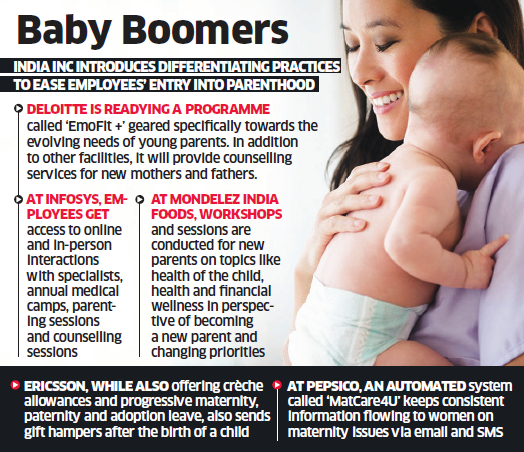 Baby Boomers

INDIA INC INTRODUCES DIFFERENTIATING PRACTICES TO EASE EMPLOYEES' ENTRY INTO PARENTHOOD

DELOITTE IS READYING A PROGRAMME called 'EmoFit +' geared specifically towards the evolving needs of young parents. In addition to other facilities, it will provide counselling services for new mothers and fathers.

AT INFOSYS, EMPLOYEES GET access to online and in-person interactions with specialists, annual medical camps, parenting sessions and counselling sessions

AT MONDELEZ INDIA FOODS, WORKSHOPS and sessions are conducted for new parents on topics like health of the child, health and financial wellness in perspective of becoming a new parent and changing priorities

ERICSSON, WHILE ALSO offering crèche allowances and progressive maternity, paternity and adoption leave, also sends gift hampers after the birth of a child

AT PEPSICO, AN AUTOMATED system called 'MatCare4U' keeps consistent information flowing to women on maternity issues via email and SMS